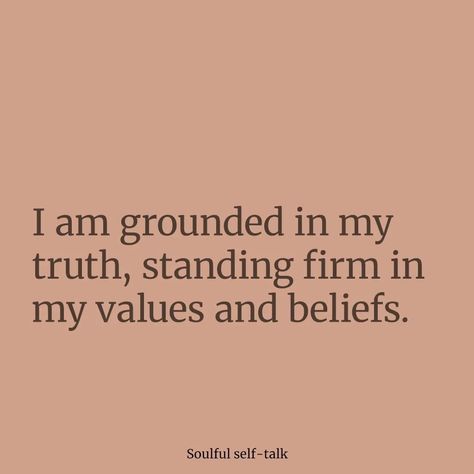 I am grounded in my truth, standing firm in my values and beliefs.

Soulful self-talk